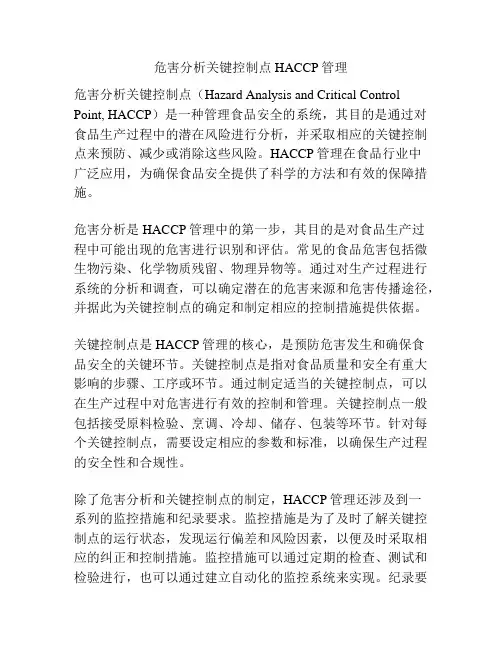 危害分析关键控制点 HACCP 管理

危害分析关键控制点（Hazard Analysis and Critical Control Point, HACCP）是一种管理食品安全的系统，其目的是通过对食品生产过程中的潜在风险进行分析，并采取相应的关键控制点来预防、减少或消除这些风险。HACCP 管理在食品行业中广泛应用，为确保食品安全提供了科学的方法和有效的保障措施。

危害分析是 HACCP 管理中的第一步，其目的是对食品生产过程中可能出现的危害进行识别和评估。常见的食品危害包括微生物污染、化学物质残留、物理异物等。通过对生产过程进行系统的分析和调查，可以确定潜在的危害来源和危害传播途径，并据此为关键控制点的确定和制定相应的控制措施提供依据。

关键控制点是 HACCP 管理的核心，是预防危害发生和确保食品安全的关键环节。关键控制点是指对食品质量和安全有重大影响的步骤、工序或环节。通过制定适当的关键控制点，可以在生产过程中对危害进行有效的控制和管理。关键控制点一般包括接受原料检验、烹调、冷却、储存、包装等环节。针对每个关键控制点，需要设定相应的参数和标准，以确保生产过程的安全性和合规性。

除了危害分析和关键控制点的制定，HACCP 管理还涉及到一系列的监控措施和纪录要求。监控措施是为了及时了解关键控制点的运行状态，发现运行偏差和风险因素，以便及时采取相应的纠正和控制措施。监控措施可以通过定期的检查、测试和检验进行，也可以通过建立自动化的监控系统来实现。纪录要